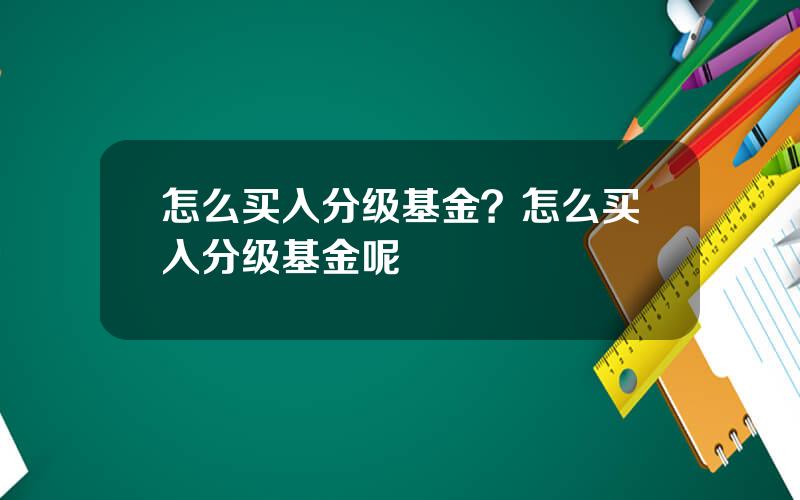 怎么买入分级基金？怎么买入分级基金呢